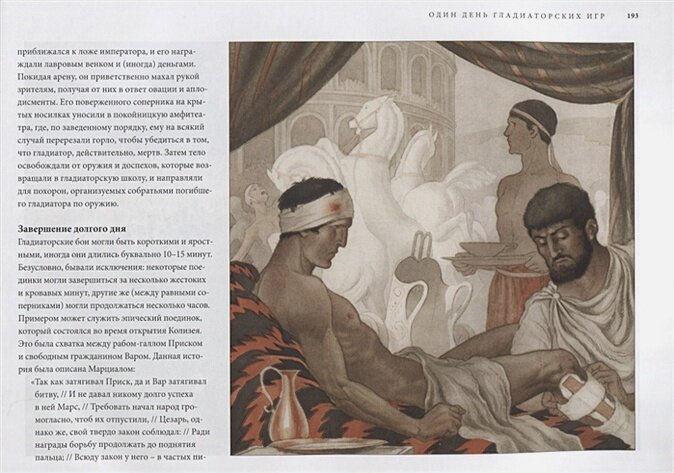 ОДИН ДЕНЬ ГЛАДИАТОРСКИХ ИГР 193

приближался к ложе императора, и его награждали лавровым венком и (иногда) деньгами. Покидая арену, он приветственно махал рукой зрителям, получая от них в ответ овации и аплодисменты. Его поверженного соперника на крытых носилках уносили в покойницкую амфитеатра, где, по заведенному порядку, ему на всякий случай перерезали горло, чтобы убедиться в том, что гладиатор, действительно, мертв. Затем тело освобождали от оружия и доспехов, которые возвращали в гладиаторскую школу, и направляли для похорон, организуемых собратьями погибшего гладиатора по оружию.

Завершение долгого дня

Гладиаторские бои могли быть короткими и яростными, иногда они длились буквально 10–15 минут. Безусловно, бывали исключения: некоторые поединки могли завершиться за несколько жестоких и кровавых минут, другие же (между равными соперниками) могли продолжаться несколько часов. Примером может служить эпический поединок, который состоялся во время открытия Колизея. Это была схватка между рабом-галлом Приском и свободным гражданином Варом. Данная история была описана Марциалом:

«Так как затягивал Приск, да и Вар затягивал битву, // И не давал никому долго успеха в ней Марс, // Требовать начал народ громогласно, чтоб их отпустили, // Цезарь, однако же, свой твердо закон соблюдал: // Ради награды борьбу продолжать до поднятия пальца; // Всюду закон у него – в частых пи-